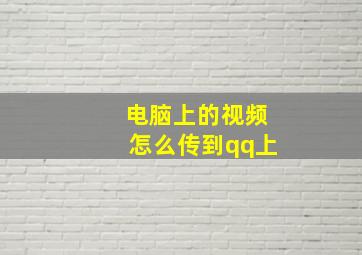 电脑上的视频
怎么传到qq上